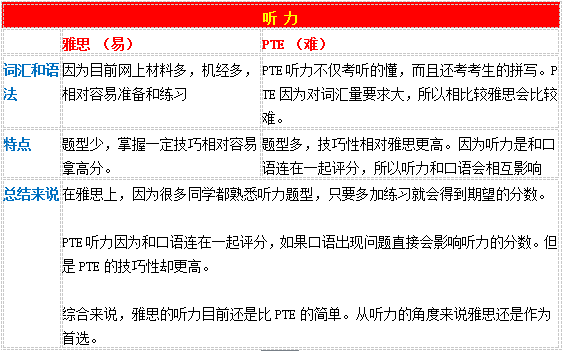 | 听力 | | |
|---|---|---|
| | 雅思 （易） | PTE （难） |
| 词汇和语法 | 因为目前网上材料多，机经多，相对容易准备和练习 | PTE 听力不仅考听的懂，而且还考考生的拼写。PTE 因为对词汇量要求大，所以相比较雅思会比较难。 |
| 特点 | 题型少，掌握一定技巧相对容易拿高分。 | 题型多，技巧性相对雅思更高。因为听力是和口语连在一起评分，所以听力和口语会相互影响 |
| 总结来说 | 在雅思上，因为很多同学都熟悉听力题型，只要多加练习就会得到期望的分数。<br><br>PTE 听力因为和口语连在一起评分，如果口语出现问题直接会影响听力的分数。但是 PTE 的技巧性却更高。<br><br>综合来说，雅思的听力目前还是比 PTE 的简单。从听力的角度来说雅思还是作为首选。 | |